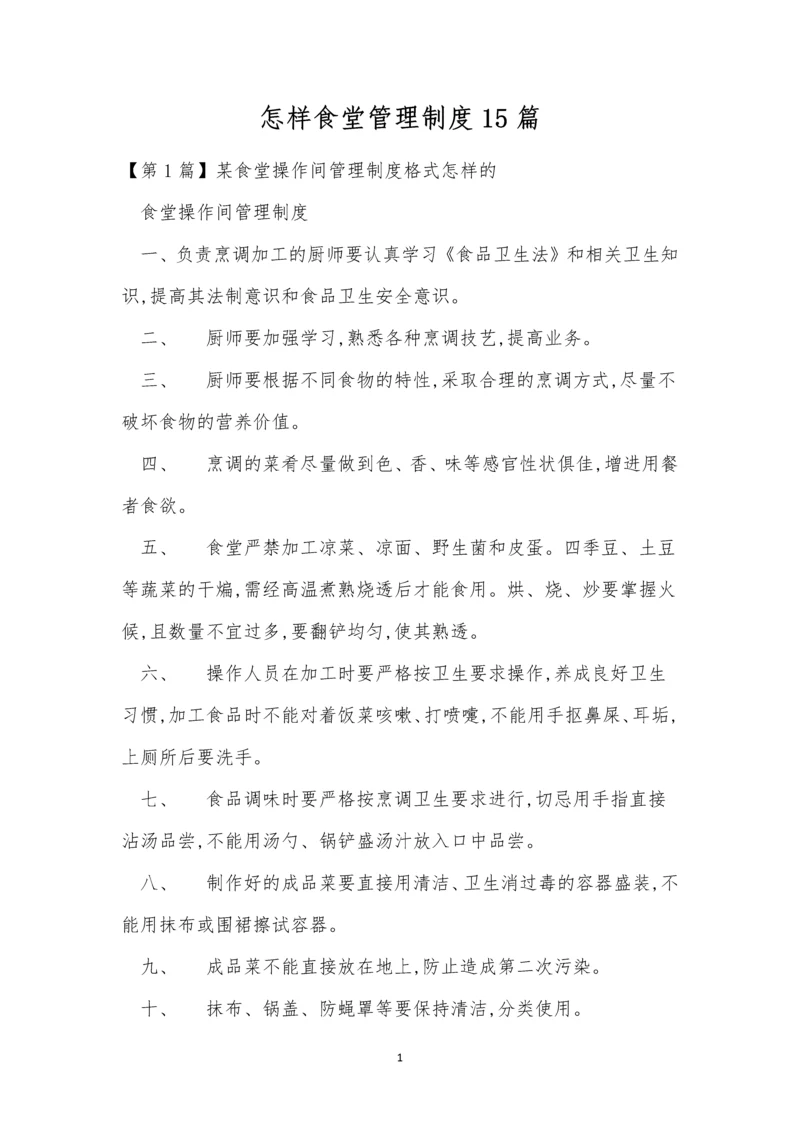 怎样食堂管理制度15篇

【第1篇】某食堂操作间管理制度格式怎样的

食堂操作间管理制度

一、负责烹调加工的厨师要认真学习《食品卫生法》和相关卫生知识,提高其法制意识和食品卫生安全意识。

二、　厨师要加强学习,熟悉各种烹调技艺,提高业务。

三、　厨师要根据不同食物的特性,采取合理的烹调方式,尽量不破坏食物的营养价值。

四、　烹调的菜肴尽量做到色、香、味等感官性状俱佳,增进用餐者食欲。

五、　食堂严禁加工凉菜、凉面、野生菌和皮蛋。四季豆、土豆等蔬菜的干煸,需经高温煮熟烧透后才能食用。烘、烧、炒要掌握火候,且数量不宜过多,要翻铲均匀,使其熟透。

六、　操作人员在加工时要严格按卫生要求操作,养成良好卫生习惯,加工食品时不能对着饭菜咳嗽、打喷嚏,不能用手抠鼻屎、耳垢,上厕所后要洗手。

七、　食品调味时要严格按烹调卫生要求进行,切忌用手指直接沾汤品尝,不能用汤勺、锅铲盛汤汁放入口中品尝。

八、　制作好的成品菜要直接用清洁、卫生消过毒的容器盛装,不能用抹布或围裙擦试容器。

九、　成品菜不能直接放在地上,防止造成第二次污染。

十、　抹布、锅盖、防蝇罩等要保持清洁,分类使用。

1